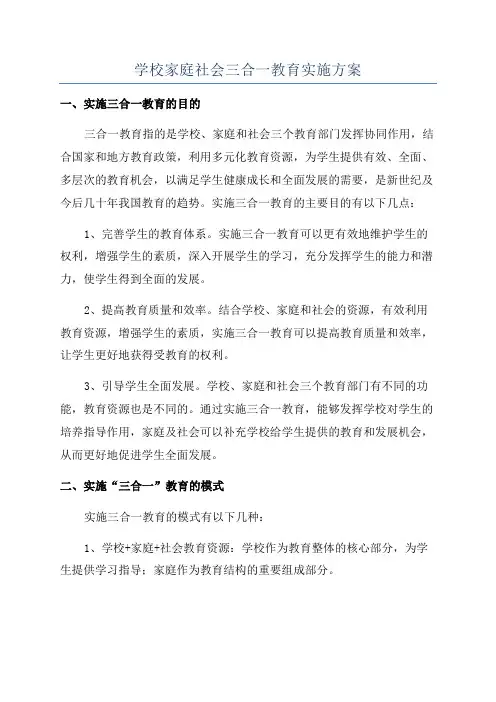 学校家庭社会三合一教育实施方案

一、实施三合一教育的目的

三合一教育指的是学校、家庭和社会三个教育部门发挥协同作用，结合国家和地方教育政策，利用多元化教育资源，为学生提供有效、全面、多层次的教育机会，以满足学生健康成长和全面发展的需要，是新世纪及今后几十年我国教育的趋势。实施三合一教育的主要目的有以下几点：

1、完善学生的教育体系。实施三合一教育可以更有效地维护学生的权利，增强学生的素质，深入开展学生的学习，充分发挥学生的能力和潜力，使学生得到全面的发展。

2、提高教育质量和效率。结合学校、家庭和社会的资源，有效利用教育资源，增强学生的素质，实施三合一教育可以提高教育质量和效率，让学生更好地获得受教育的权利。

3、引导学生全面发展。学校、家庭和社会三个教育部门有不同的功能，教育资源也是不同的。通过实施三合一教育，能够发挥学校对学生的培养指导作用，家庭及社会可以补充学校给学生提供的教育和发展机会，从而更好地促进学生全面发展。

二、实施“三合一”教育的模式

实施三合一教育的模式有以下几种：

1、学校+家庭+社会教育资源：学校作为教育整体的核心部分，为学生提供学习指导；家庭作为教育结构的重要组成部分。